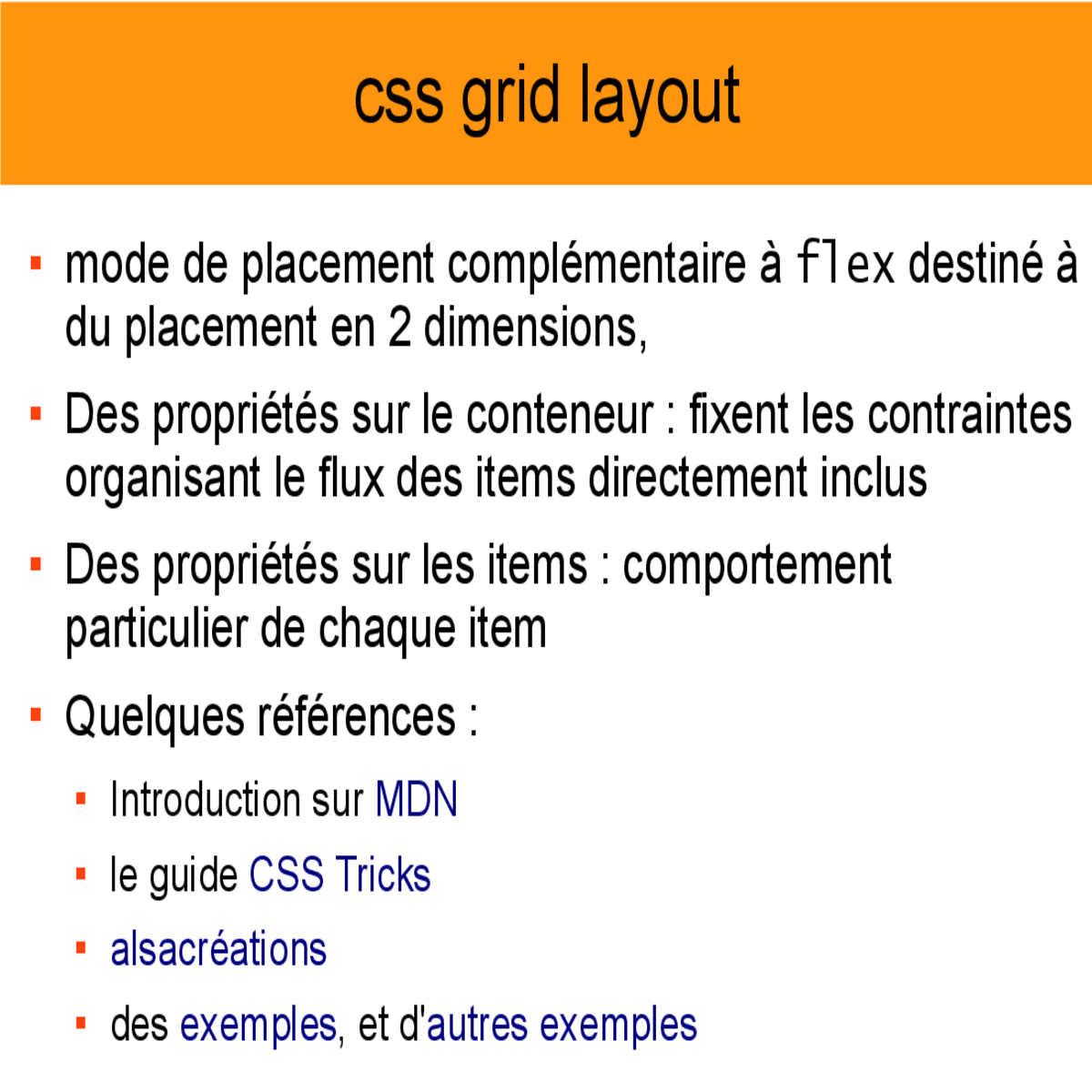 css grid layout

- mode de placement complémentaire à flex destiné à du placement en 2 dimensions,
- Des propriétés sur le conteneur : fixent les contraintes organisant le flux des items directement inclus
- Des propriétés sur les items : comportement particulier de chaque item
- Quelques références :
  - Introduction sur MDN
  - le guide CSS Tricks
  - alsacréations
  - des exemples, et d'autres exemples